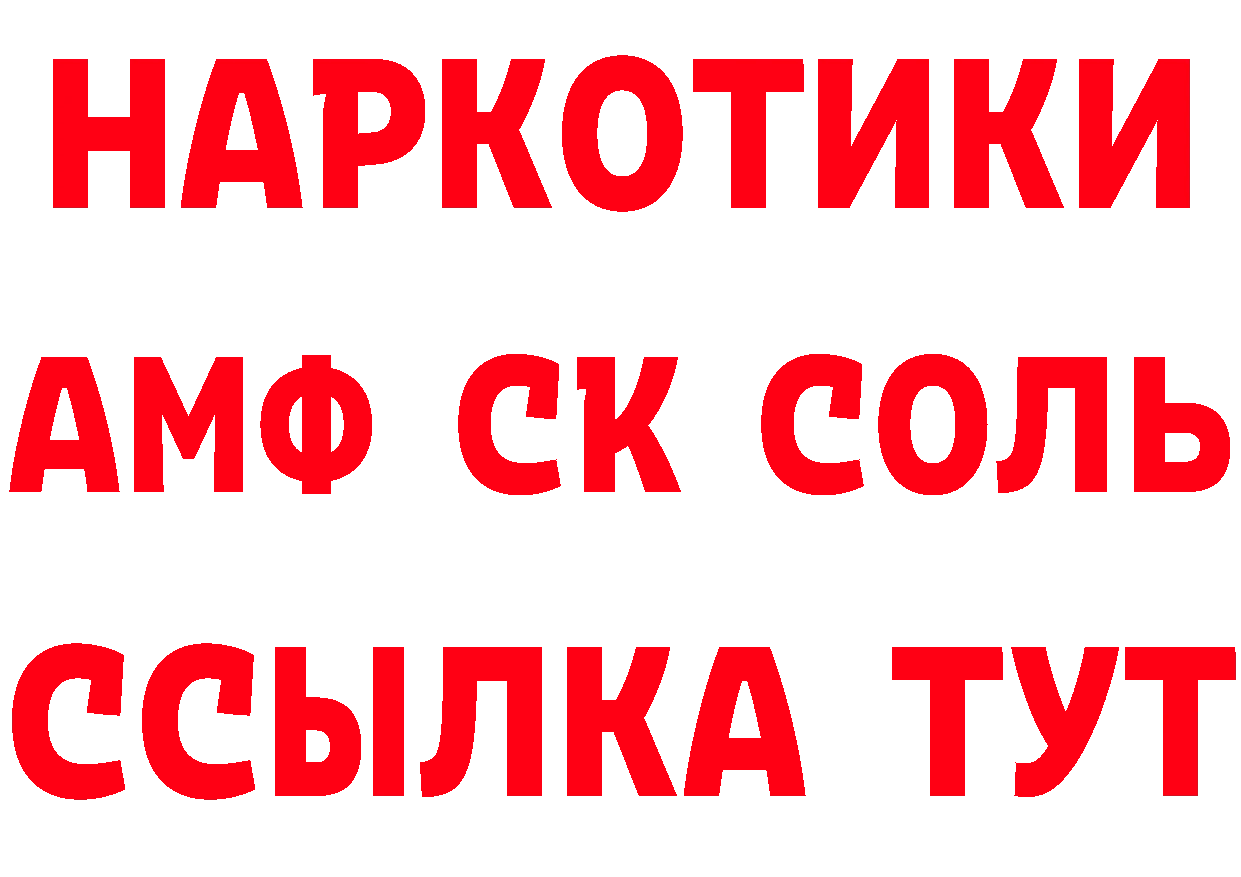 НАРКОТИКИ

АМФ СК СОЛЬ

ССЫЛКА ТУТ